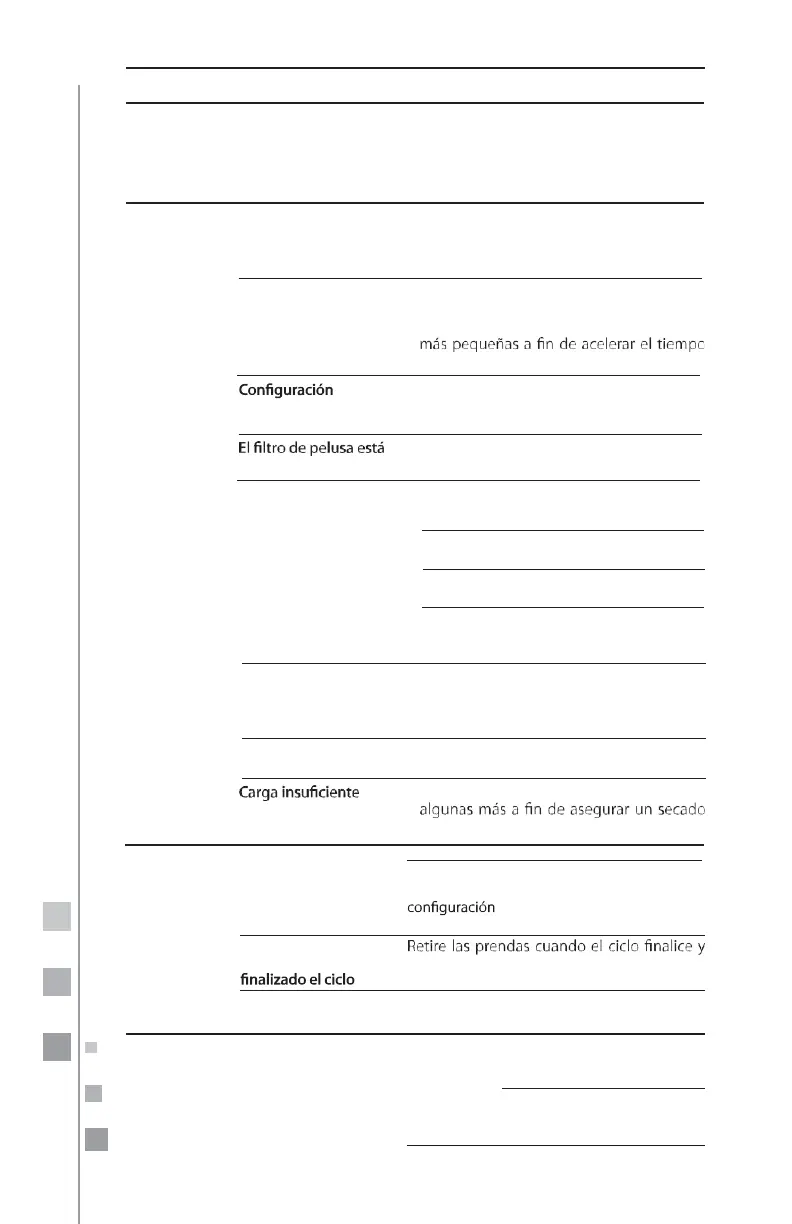 más pequeñas a fin de acelerar el tiempo

Configuración

El filtro de pelusa está

Carga insuficiente

algunas más a fin de asegurar un secado

configuración

Retire las prendas cuando el ciclo finalice y

finalizado el ciclo